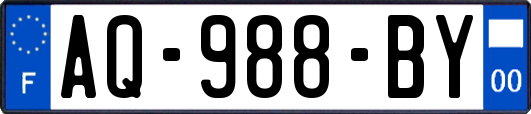 F
AQ-988-BY
00